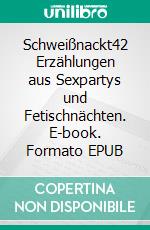 unilibro

Schweißnackt42 Erzählungen aus Sexpartys und Fetischnächten. E-book. Formato EPUB

COPERTINA NON DISPONIBILE